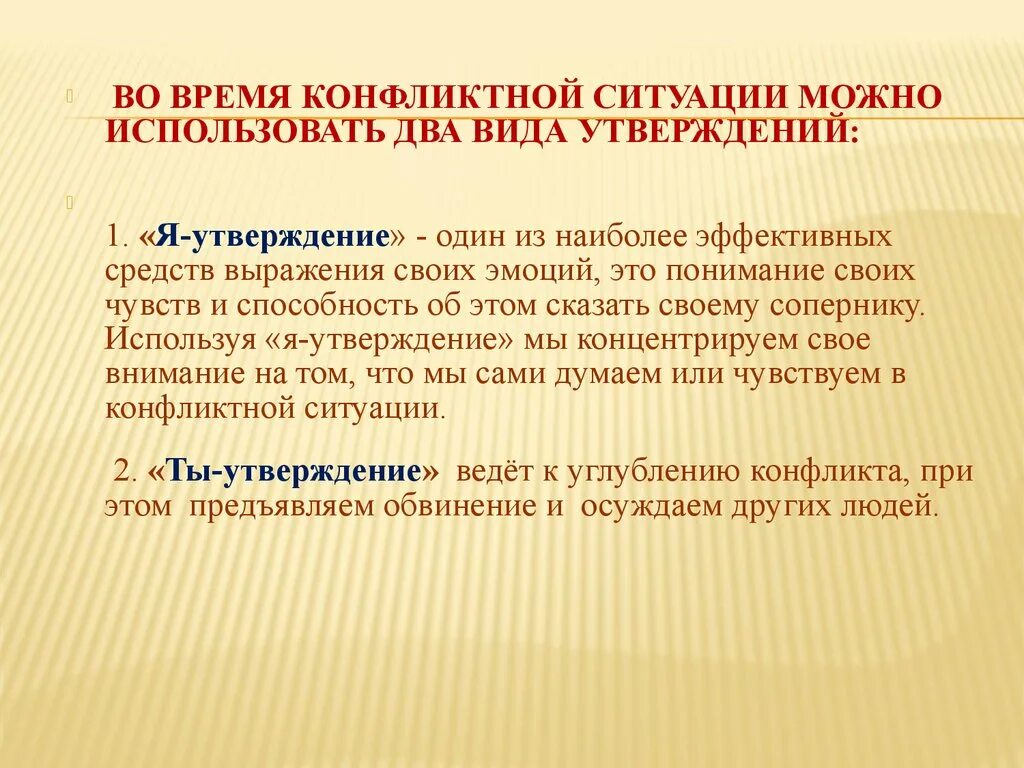 ВО ВРЕМЯ КОНФЛИКТНОЙ СИТУАЦИИ МОЖНО ИСПОЛЬЗОВАТЬ ДВА ВИДА УТВЕРЖДЕНИЙ:

1. «Я-утверждение» - один из наиболее эффективных средств выражения своих эмоций, это понимание своих чувств и способность об этом сказать своему сопернику. Используя «я-утверждение» мы концентрируем свое внимание на том, что мы сами думаем или чувствуем в конфликтной ситуации.

2. «Ты-утверждение» ведёт к углублению конфликта, при этом предъявляем обвинение и осуждаем других людей.